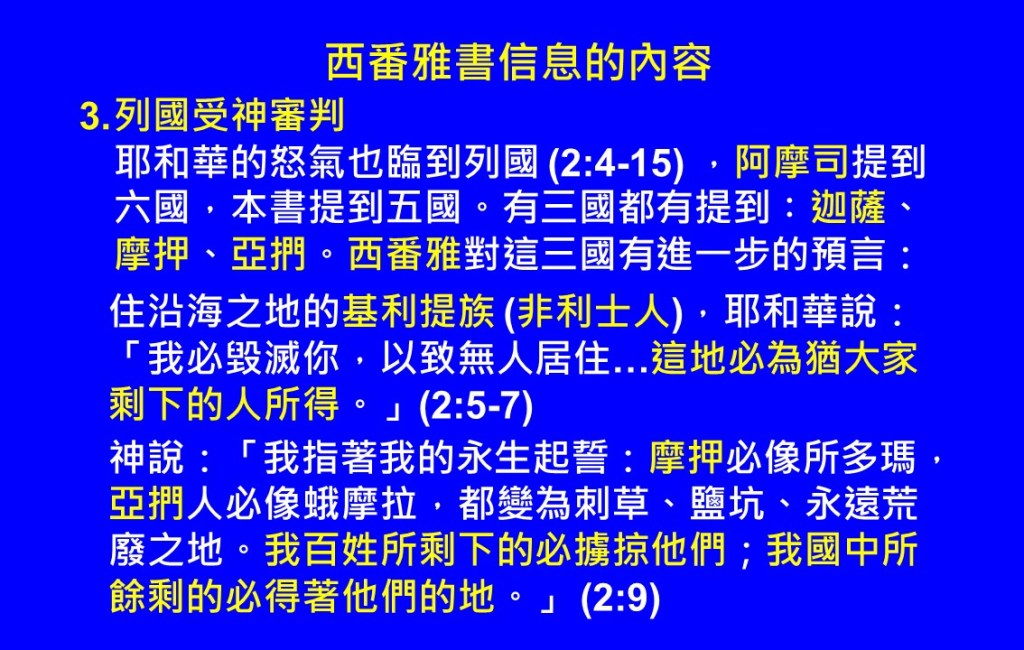 西番雅書信息的內容

3.列國受神審判

耶和華的怒氣也臨到列國(2:4-15)，阿摩司提到六國，本書提到五國。有三國都有提到：迦薩、摩押、亞捫。西番雅對這三國有進一步的預言：

住沿海之地的基利提族(非利士人)，耶和華說：「我必毀滅你，以致無人居住…這地必為猶大家剩下的人所得。」(2:5-7)

神說：「我指著我的永生起誓：摩押必像所多瑪，亞捫人必像蛾摩拉，都變為刺草、鹽坑、永遠荒廢之地。我百姓所剩下的必擄掠他們；我國中所餘剩的必得著他們的地。」(2:9)